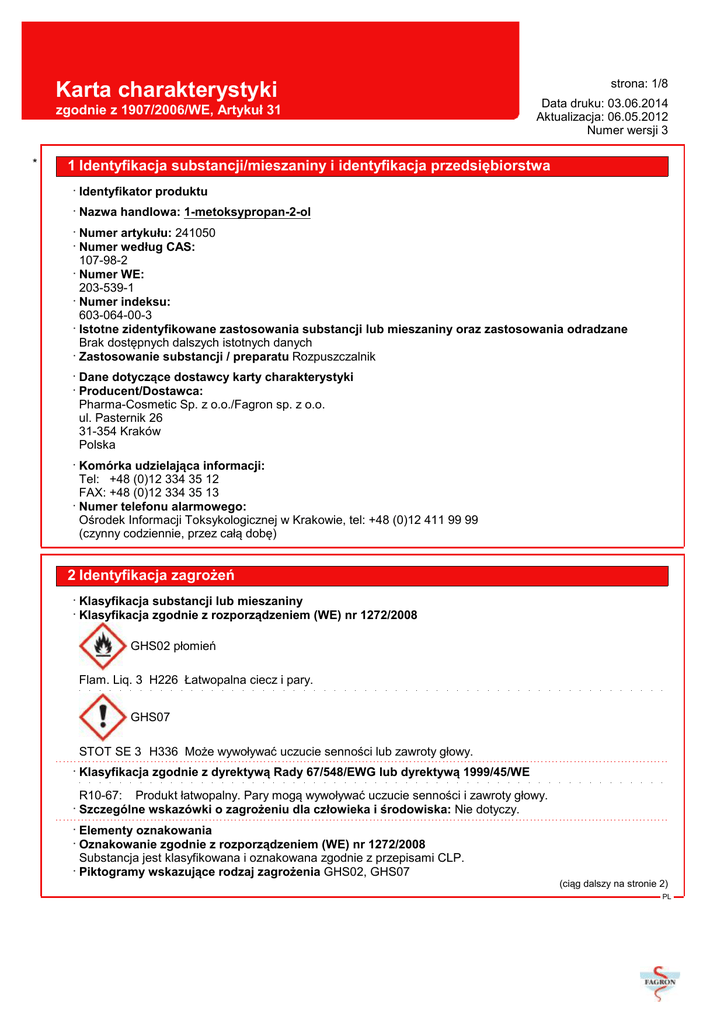 Karta charakterystyki
zgodnie z 1907/2006/WE, Artykuł 31

strona: 1/8

Data druku: 03.06.2014
Aktualizacja: 06.05.2012
Numer wersji 3

*

1 Identyfikacja substancji/mieszaniny i identyfikacja przedsiębiorstwa

· Identyfikator produktu

· Nazwa handlowa: 1-metoksypropan-2-ol

· Numer artykułu: 241050
· Numer według CAS:
107-98-2
· Numer WE:
203-539-1
· Numer indeksu:
603-064-00-3
· Istotne zidentyfikowane zastosowania substancji lub mieszaniny oraz zastosowania odradzane
Brak dostępnych dalszych istotnych danych
· Zastosowanie substancji / preparatu Rozpuszczalnik

· Dane dotyczące dostawcy karty charakterystyki
· Producent/Dostawca:
Pharma-Cosmetic Sp. z o.o./Fagron sp. z o.o.
ul. Pasternik 26
31-354 Kraków
Polska

· Komórka udzielająca informacji:
Tel: +48 (0)12 334 35 12
FAX: +48 (0)12 334 35 13
· Numer telefonu alarmowego:
Ośrodek Informacji Toksykologicznej w Krakowie, tel: +48 (0)12 411 99 99
(czynny codziennie, przez całą dobę)

2 Identyfikacja zagrożeń

· Klasyfikacja substancji lub mieszaniny
· Klasyfikacja zgodnie z rozporządzeniem (WE) nr 1272/2008

GHS02 płomień

Flam. Liq. 3 H226 Łatwopalna ciecz i pary.

GHS07

STOT SE 3 H336 Może wywoływać uczucie senności lub zawroty głowy.

· Klasyfikacja zgodnie z dyrektywą Rady 67/548/EWG lub dyrektywą 1999/45/WE

R10-67: Produkt łatwopalny. Pary mogą wywoływać uczucie senności i zawroty głowy.
· Szczególne wskazówki o zagrożeniu dla człowieka i środowiska: Nie dotyczy.

· Elementy oznakowania
· Oznakowanie zgodnie z rozporządzeniem (WE) nr 1272/2008
Substancja jest klasyfikowana i oznakowana zgodnie z przepisami CLP.
· Piktogramy wskazujące rodzaj zagrożenia GHS02, GHS07

(ciąg dalszy na stronie 2)

PL

FAGRON